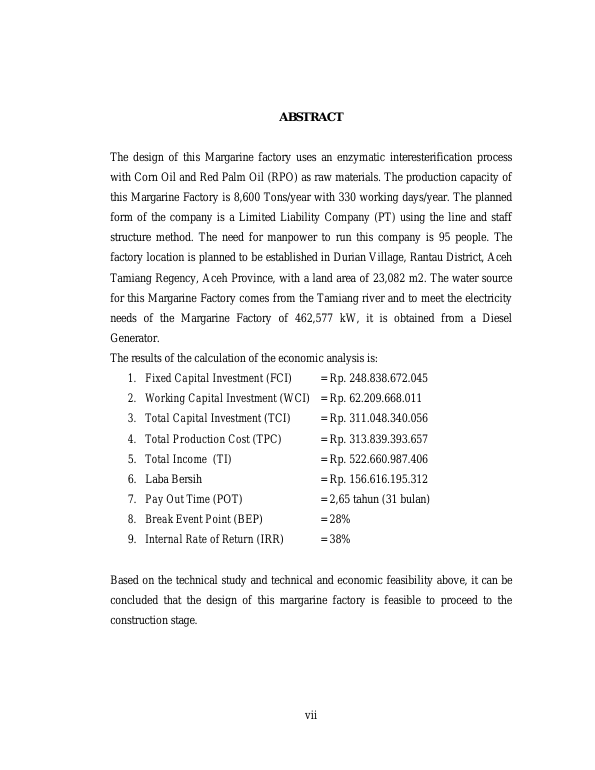 ABSTRACT

The design of this Margarine factory uses an enzymatic interesterification process with Corn Oil and Red Palm Oil (RPO) as raw materials. The production capacity of this Margarine Factory is 8,600 Tons/year with 330 working days/year. The planned form of the company is a Limited Liability Company (PT) using the line and staff structure method. The need for manpower to run this company is 95 people. The factory location is planned to be established in Durian Village, Rantau District, Aceh Tamiang Regency, Aceh Province, with a land area of 23,082 m2. The water source for this Margarine Factory comes from the Tamiang river and to meet the electricity needs of the Margarine Factory of 462,577 kW, it is obtained from a Diesel Generator.
The results of the calculation of the economic analysis is:
1. Fixed Capital Investment (FCI) = Rp. 248.838.672.045
2. Working Capital Investment (WCI) = Rp. 62.209.668.011
3. Total Capital Investment (TCI) = Rp. 311.048.340.056
4. Total Production Cost (TPC) = Rp. 313.839.393.657
5. Total Income (TI) = Rp. 522.660.987.406
6. Laba Bersih = Rp. 156.616.195.312
7. Pay Out Time (POT) = 2,65 tahun (31 bulan)
8. Break Event Point (BEP) = 28%
9. Internal Rate of Return (IRR) = 38%

Based on the technical study and technical and economic feasibility above, it can be concluded that the design of this margarine factory is feasible to proceed to the construction stage.

vii